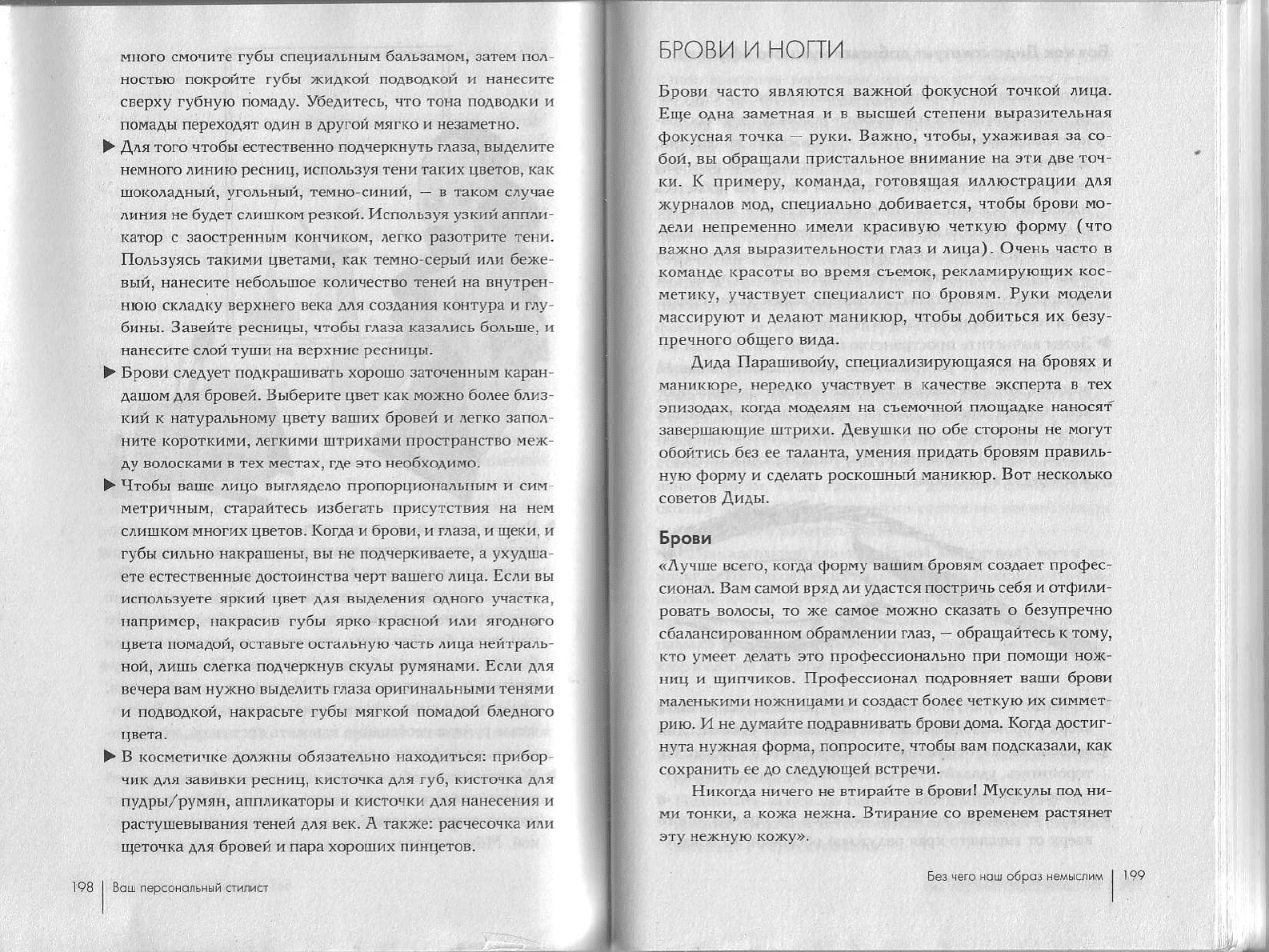 много смочите губы специальным бальзамом, затем полностью покройте губы жидкой подводкой и нанесите сверху губную помаду. Убедитесь, что тона подводки и помады переходят один в другой мягко и незаметно.

▶ Для того чтобы естественно подчеркнуть глаза, выделите немного линию ресниц, используя тени таких цветов, как шоколадный, угольный, темно-синий, — в таком случае линия не будет слишком резкой. Используя узкий аппликатор с заостренным кончиком, легко разотрите тени. Пользуясь такими цветами, как темно-серый или бежевый, нанесите небольшое количество теней на внутреннюю складку верхнего века для создания контура и глубины. Завейте ресницы, чтобы глаза казались больше, и нанесите слой туши на верхние ресницы.

▶ Брови следует подкрашивать хорошо заточенным карандашом для бровей. Выберите цвет как можно более близкий к натуральному цвету ваших бровей и легко заполните короткими, легкими штрихами пространство между волосками в тех местах, где это необходимо.

▶ Чтобы ваше лицо выглядело пропорциональным и симметричным, старайтесь избегать присутствия на нем слишком многих цветов. Когда и брови, и глаза, и щеки, и губы сильно накрашены, вы не подчеркиваете, а ухудшаете естественные достоинства черт вашего лица. Если вы используете яркий цвет для выделения одного участка, например, накрасив губы ярко-красной или ягодного цвета помадой, оставьте остальную часть лица нейтральной, лишь слегка подчеркнув скулы румянами. Если для вечера вам нужно выделить глаза оригинальными тенями и подводкой, накрасьте губы мягкой помадой бледного цвета.

▶ В косметичке должны обязательно находиться: приборчик для завивки ресниц, кисточка для губ, кисточка для пудры/румян, аппликаторы и кисточки для нанесения и растушевывания теней для век. А также: расчесочка или щеточка для бровей и пара хороших пинцетов.

198 | Ваш персональный стилист

БРОВИ И НОГТИ

Брови часто являются важной фокусной точкой лица. Еще одна заметная и в высшей степени выразительная фокусная точка — руки. Важно, чтобы, ухаживая за собой, вы обращали пристальное внимание на эти две точки. К примеру, команда, готовящая иллюстрации для журналов мод, специально добивается, чтобы брови модели непременно имели красивую четкую форму (что важно для выразительности глаз и лица). Очень часто в команде красоты во время съемок, рекламирующих косметику, участвует специалист по бровям. Руки модели массируют и делают маникюр, чтобы добиться их безупречного общего вида.

Дида Парашивойу, специализирующаяся на бровях и маникюре, нередко участвует в качестве эксперта в тех эпизодах, когда моделям на съемочной площадке наносят завершающие штрихи. Девушки по обе стороны не могут обойтись без ее таланта, умения придать бровям правильную форму и сделать роскошный маникюр. Вот несколько советов Диды.

Брови

«Лучше всего, когда форму вашим бровям создает профессионал. Вам самой вряд ли удастся постричь себя и отфилировать волосы, то же самое можно сказать о безупречно сбалансированном обрамлении глаз, — обращайтесь к тому, кто умеет делать это профессионально при помощи ножниц и щипчиков. Профессионал подровняет ваши брови маленькими ножницами и создаст более четкую их симметрию. И не думайте подравнивать брови дома. Когда достигнута нужная форма, попросите, чтобы вам подсказали, как сохранить ее до следующей встречи.

Никогда ничего не втирайте в брови! Мускулы под ними тонки, а кожа нежна. Втирание со временем растянет эту нежную кожу».

Без чего наш образ немыслим | 199